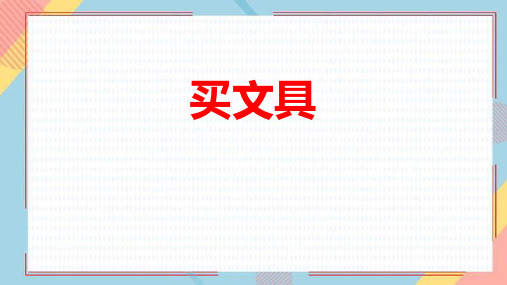 买文具